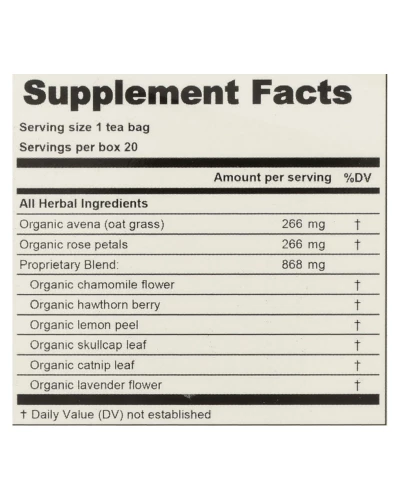 Supplement Facts

Serving size 1 tea bag
Servings per box 20

| | Amount per serving | %DV |
|---|---|---|
| All Herbal Ingredients | | |
| Organic avena (oat grass) | 266 mg | † |
| Organic rose petals | 266 mg | † |
| Proprietary Blend: | 868 mg | |
| Organic chamomile flower | | † |
| Organic hawthorn berry | | † |
| Organic lemon peel | | † |
| Organic skullcap leaf | | † |
| Organic catnip leaf | | † |
| Organic lavender flower | | † |

† Daily Value (DV) not established